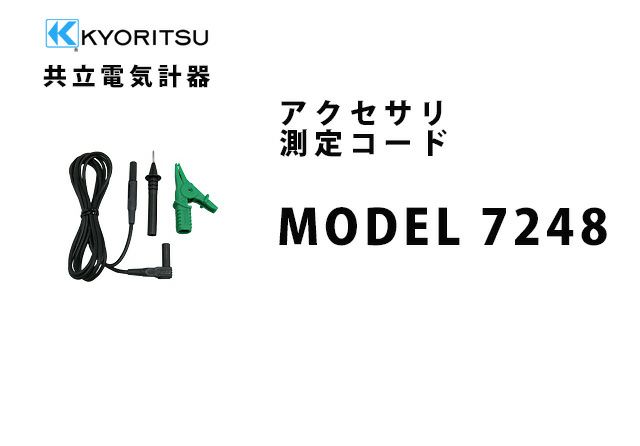 KYORITSU
共立電気計器

アクセサリ
測定コード

MODEL 7248